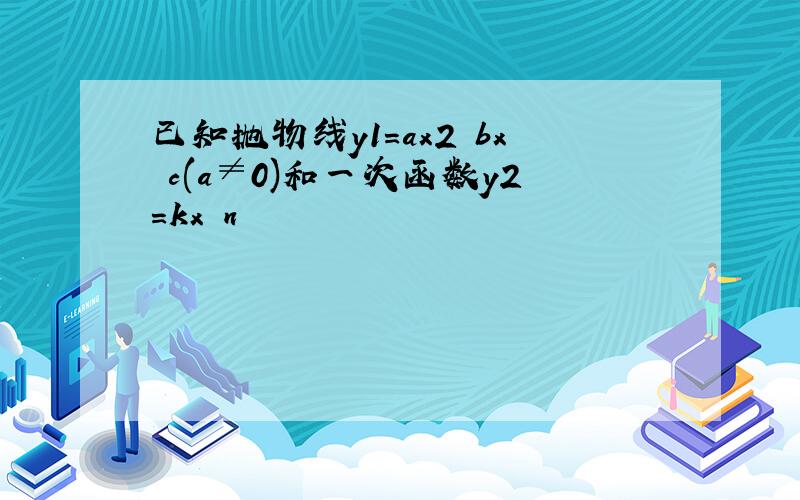 已知抛物线y1=ax2 bx c(a≠0)和一次函数y2=kx n

E-LEARNING